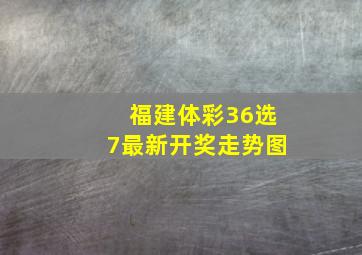 福建体彩36选7最新开奖走势图